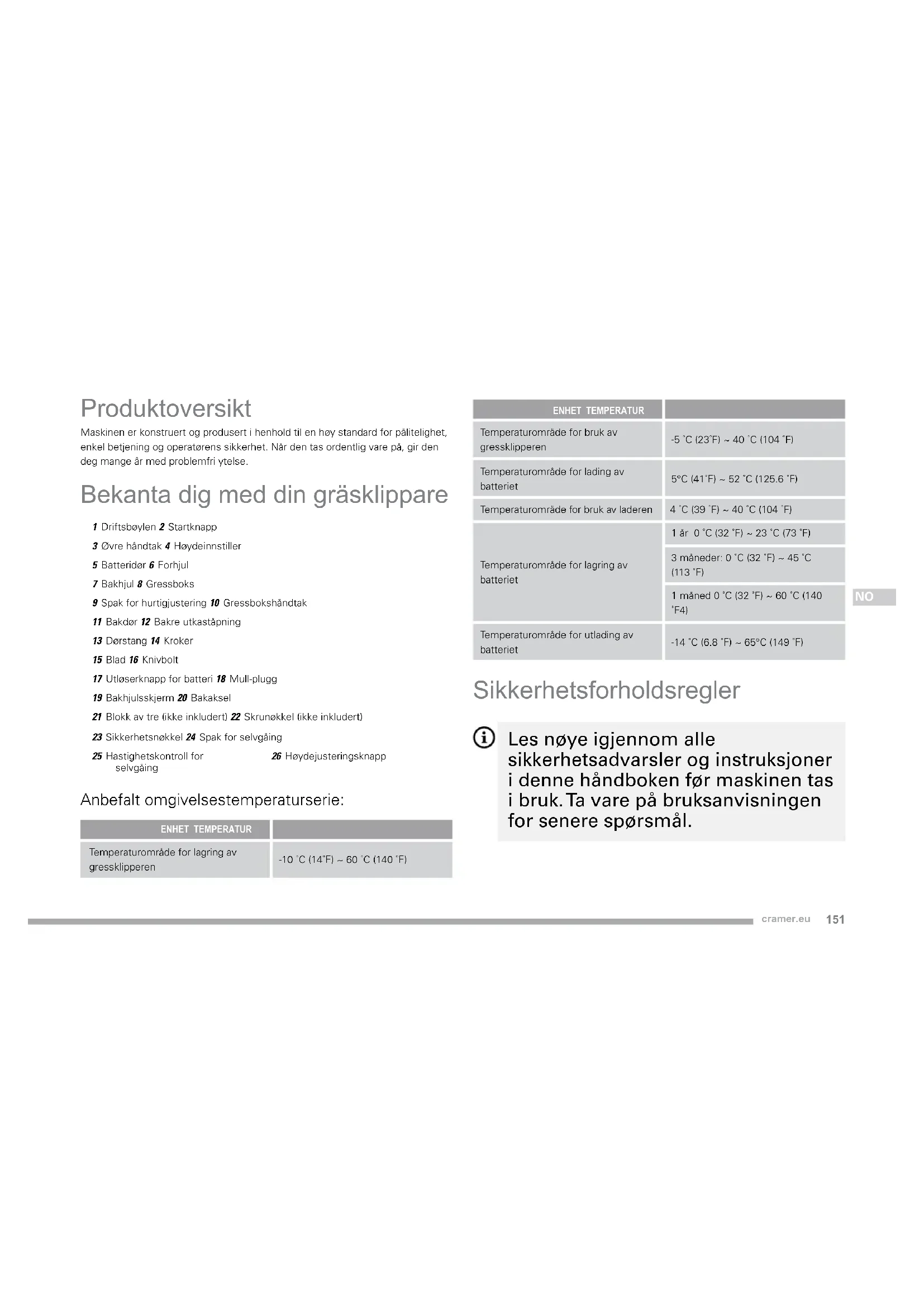 Produktoversikt

Maskinen er konstruert og produsert i henhold til en høy standard for pålitelighet, enkel betjening og operatørens sikkerhet. Når den tas ordentlig vare på, gir den deg mange år med problemfri ytelse.

Bekanta dig med din gräsklippare

1 Driftsbøylen 2 Startknapp

3 Øvre håndtak 4 Høydeinnstiller

5 Batteridør 6 Forhjul

7 Bakhjul 8 Gressboks

9 Spak for hurtigjustering 10 Gressbokshåndtak

11 Bakdør 12 Bakre utkaståpning

13 Dørstang 14 Kroker

15 Blad 16 Knivbolt

17 Utløserknapp for batteri 18 Mull-plugg

19 Bakhjulsskjerm 20 Bakaksel

21 Blokk av tre (ikke inkludert) 22 Skrunøkkel (ikke inkludert)

23 Sikkerhetsnøkkel 24 Spak for selvgåing

25 Hastighetskontroll for selvgåing 26 Høydejusteringsknapp

Anbefalt omgivelsestemperaturserie:

| ENHET TEMPERATUR | |
|---|---|
| Temperaturområde for lagring av gressklipperen | -10 °C (14°F) ~ 60 °C (140 °F) |

| ENHET TEMPERATUR | |
|---|---|
| Temperaturområde for bruk av gressklipperen | -5 °C (23°F) ~ 40 °C (104 °F) |
| Temperaturområde for lading av batteriet | 5°C (41°F) ~ 52 °C (125.6 °F) |
| Temperaturområde for bruk av laderen | 4 °C (39 °F) ~ 40 °C (104 °F) |
| Temperaturområde for lagring av batteriet | 1 år 0 °C (32 °F) ~ 23 °C (73 °F) |
| | 3 måneder: 0 °C (32 °F) ~ 45 °C (113 °F) |
| | 1 måned 0 °C (32 °F) ~ 60 °C (140 °F4) |
| Temperaturområde for utlading av batteriet | -14 °C (6.8 °F) ~ 65°C (149 °F) |

NO

Sikkerhetsforholdsregler

Les nøye igjennom alle sikkerhetsadvarsler og instruksjoner i denne håndboken før maskinen tas i bruk. Ta vare på bruksanvisningen for senere spørsmål.

cramer.eu 151